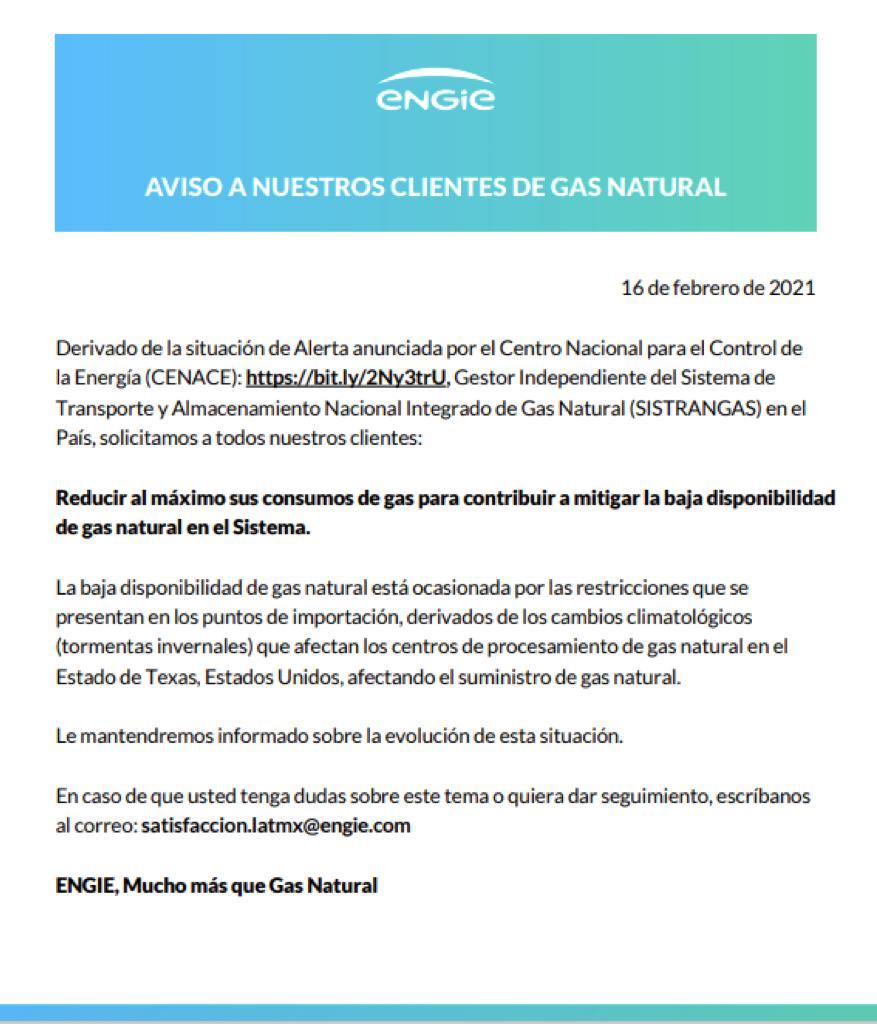 ENGIE

AVISO A NUESTROS CLIENTES DE GAS NATURAL

16 de febrero de 2021

Derivado de la situación de Alerta anunciada por el Centro Nacional para el Control de la Energía (CENACE): https://bit.ly/2Ny3trU, Gestor Independiente del Sistema de Transporte y Almacenamiento Nacional Integrado de Gas Natural (SISTRANGAS) en el País, solicitamos a todos nuestros clientes:

Reducir al máximo sus consumos de gas para contribuir a mitigar la baja disponibilidad de gas natural en el Sistema.

La baja disponibilidad de gas natural está ocasionada por las restricciones que se presentan en los puntos de importación, derivados de los cambios climatológicos (tormentas invernales) que afectan los centros de procesamiento de gas natural en el Estado de Texas, Estados Unidos, afectando el suministro de gas natural.

Le mantendremos informado sobre la evolución de esta situación.

En caso de que usted tenga dudas sobre este tema o quiera dar seguimiento, escríbanos al correo: satisfaccion.latmx@engie.com

ENGIE, Mucho más que Gas Natural